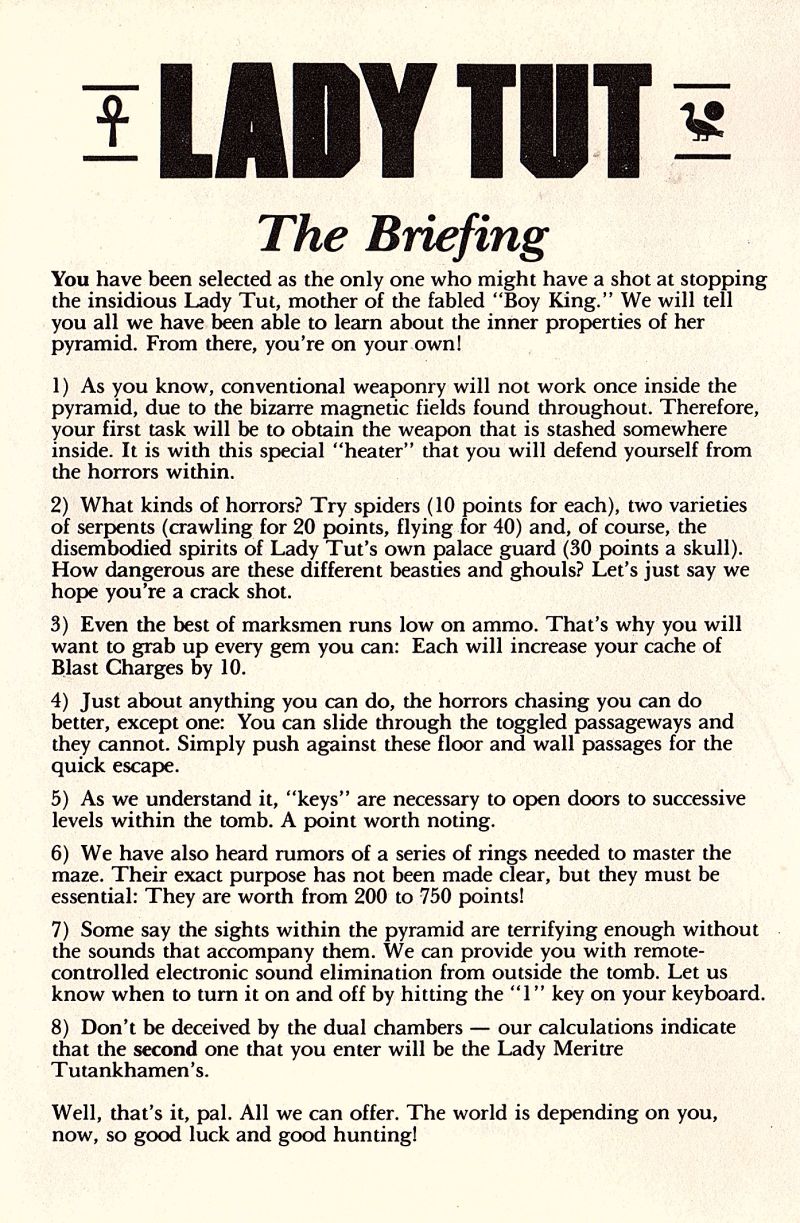 LADY TUT

The Briefing

You have been selected as the only one who might have a shot at stopping the insidious Lady Tut, mother of the fabled "Boy King." We will tell you all we have been able to learn about the inner properties of her pyramid. From there, you're on your own!

1) As you know, conventional weaponry will not work once inside the pyramid, due to the bizarre magnetic fields found throughout. Therefore, your first task will be to obtain the weapon that is stashed somewhere inside. It is with this special "heater" that you will defend yourself from the horrors within.

2) What kinds of horrors? Try spiders (10 points for each), two varieties of serpents (crawling for 20 points, flying for 40) and, of course, the disembodied spirits of Lady Tut's own palace guard (30 points a skull). How dangerous are these different beasties and ghouls? Let's just say we hope you're a crack shot.

3) Even the best of marksmen runs low on ammo. That's why you will want to grab up every gem you can: Each will increase your cache of Blast Charges by 10.

4) Just about anything you can do, the horrors chasing you can do better, except one: You can slide through the toggled passageways and they cannot. Simply push against these floor and wall passages for the quick escape.

5) As we understand it, "keys" are necessary to open doors to successive levels within the tomb. A point worth noting.

6) We have also heard rumors of a series of rings needed to master the maze. Their exact purpose has not been made clear, but they must be essential: They are worth from 200 to 750 points!

7) Some say the sights within the pyramid are terrifying enough without the sounds that accompany them. We can provide you with remote-controlled electronic sound elimination from outside the tomb. Let us know when to turn it on and off by hitting the "1" key on your keyboard.

8) Don't be deceived by the dual chambers — our calculations indicate that the second one that you enter will be the Lady Meritre Tutankhamen's.

Well, that's it, pal. All we can offer. The world is depending on you, now, so good luck and good hunting!